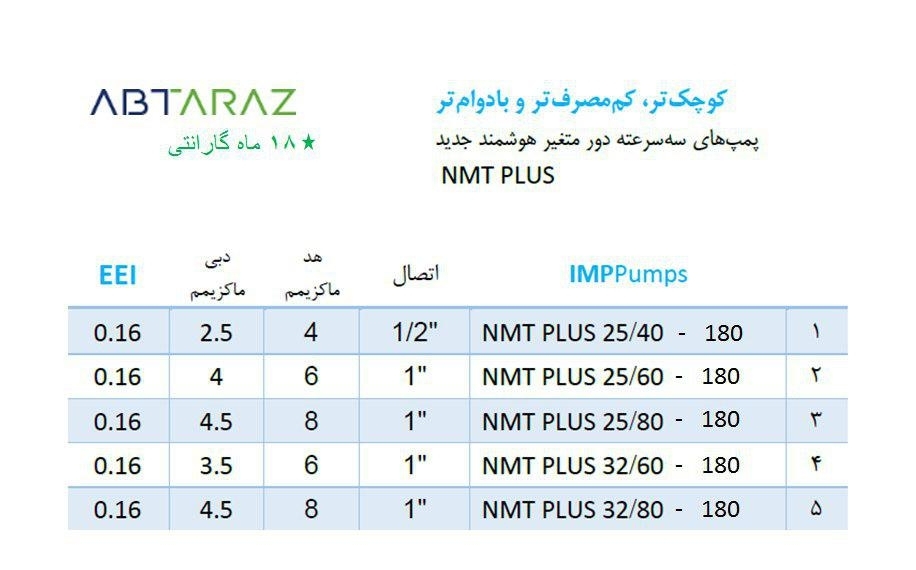 ABTARAZ

★ ۱۸ ماه گارانتی

کوچک‌تر، کم‌مصرف‌تر و بادوام‌تر

پمپ‌های سه‌سرعته دور متغیر هوشمند جدید

NMT PLUS

| EEI | دبی ماکزیمم | هد ماکزیمم | اتصال | IMPPumps | |
|---|---|---|---|---|---|
| 0.16 | 2.5 | 4 | 1/2" | NMT PLUS 25/40 - 180 | ۱ |
| 0.16 | 4 | 6 | 1" | NMT PLUS 25/60 - 180 | ۲ |
| 0.16 | 4.5 | 8 | 1" | NMT PLUS 25/80 - 180 | ۳ |
| 0.16 | 3.5 | 6 | 1" | NMT PLUS 32/60 - 180 | ۴ |
| 0.16 | 4.5 | 8 | 1" | NMT PLUS 32/80 - 180 | ۵ |